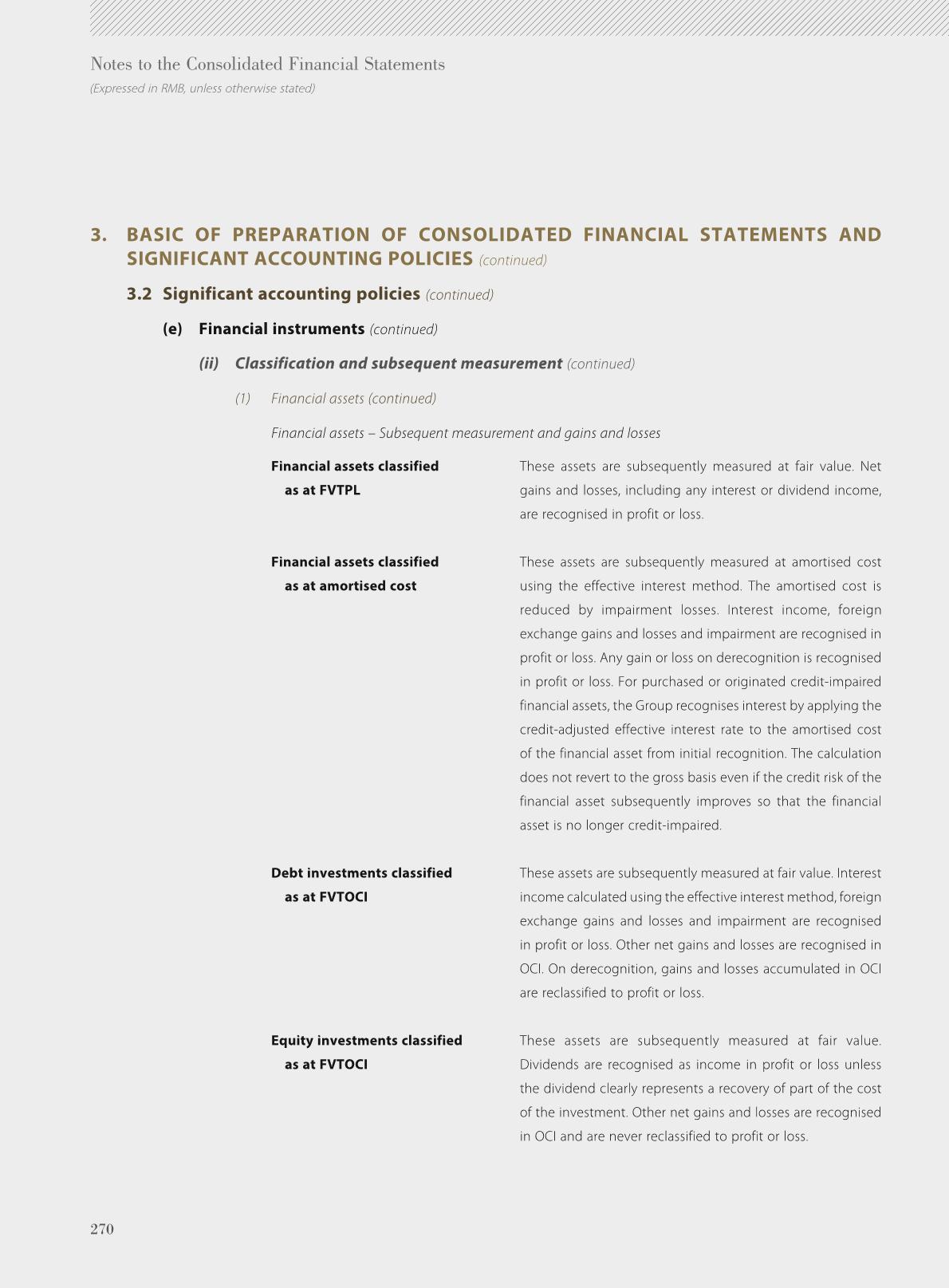 Notes to the Consolidated Financial Statements
(Expressed in RMB, unless otherwise stated)

3. BASIC OF PREPARATION OF CONSOLIDATED FINANCIAL STATEMENTS AND SIGNIFICANT ACCOUNTING POLICIES (continued)

3.2 Significant accounting policies (continued)

(e) Financial instruments (continued)

(ii) Classification and subsequent measurement (continued)

(1) Financial assets (continued)

Financial assets – Subsequent measurement and gains and losses

| | |
|---|---|
| Financial assets classified as at FVTPL | These assets are subsequently measured at fair value. Net gains and losses, including any interest or dividend income, are recognised in profit or loss. |
| Financial assets classified as at amortised cost | These assets are subsequently measured at amortised cost using the effective interest method. The amortised cost is reduced by impairment losses. Interest income, foreign exchange gains and losses and impairment are recognised in profit or loss. Any gain or loss on derecognition is recognised in profit or loss. For purchased or originated credit-impaired financial assets, the Group recognises interest by applying the credit-adjusted effective interest rate to the amortised cost of the financial asset from initial recognition. The calculation does not revert to the gross basis even if the credit risk of the financial asset subsequently improves so that the financial asset is no longer credit-impaired. |
| Debt investments classified as at FVTOCI | These assets are subsequently measured at fair value. Interest income calculated using the effective interest method, foreign exchange gains and losses and impairment are recognised in profit or loss. Other net gains and losses are recognised in OCI. On derecognition, gains and losses accumulated in OCI are reclassified to profit or loss. |
| Equity investments classified as at FVTOCI | These assets are subsequently measured at fair value. Dividends are recognised as income in profit or loss unless the dividend clearly represents a recovery of part of the cost of the investment. Other net gains and losses are recognised in OCI and are never reclassified to profit or loss. |

270